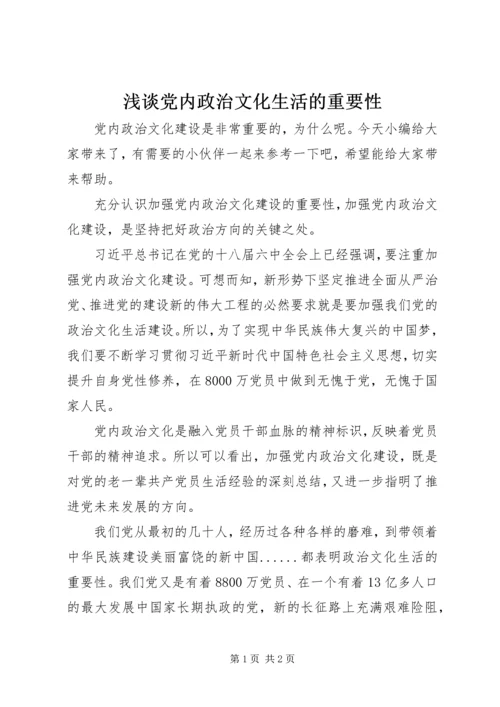 浅谈党内政治文化生活的重要性

党内政治文化建设是非常重要的，为什么呢。今天小编给大家带来了，有需要的小伙伴一起来参考一下吧，希望能给大家带来帮助。

充分认识加强党内政治文化建设的重要性，加强党内政治文化建设，是坚持把好政治方向的关键之处。

习近平总书记在党的十八届六中全会上已经强调，要注重加强党内政治文化建设。可想而知，新形势下坚定推进全面从严治党、推进党的建设新的伟大工程的必然要求就是要加强我们党的政治文化生活建设。所以，为了实现中华民族伟大复兴的中国梦，我们要不断学习贯彻习近平新时代中国特色社会主义思想，切实提升自身党性修养，在8000万党员中做到无愧于党，无愧于国家人民。

党内政治文化是融入党员干部血脉的精神标识，反映着党员干部的精神追求。所以可以看出，加强党内政治文化建设，既是对党的老一辈共产党员生活经验的深刻总结，又进一步指明了推进党未来发展的方向。

我们党从最初的几十人，经历过各种各样的磨难，到带领着中华民族建设美丽富饶的新中国......都表明政治文化生活的重要性。我们党又是有着8800万党员、在一个有着13亿多人口的最大发展中国家长期执政的党，新的长征路上充满艰难险阻，

第1页 共2页